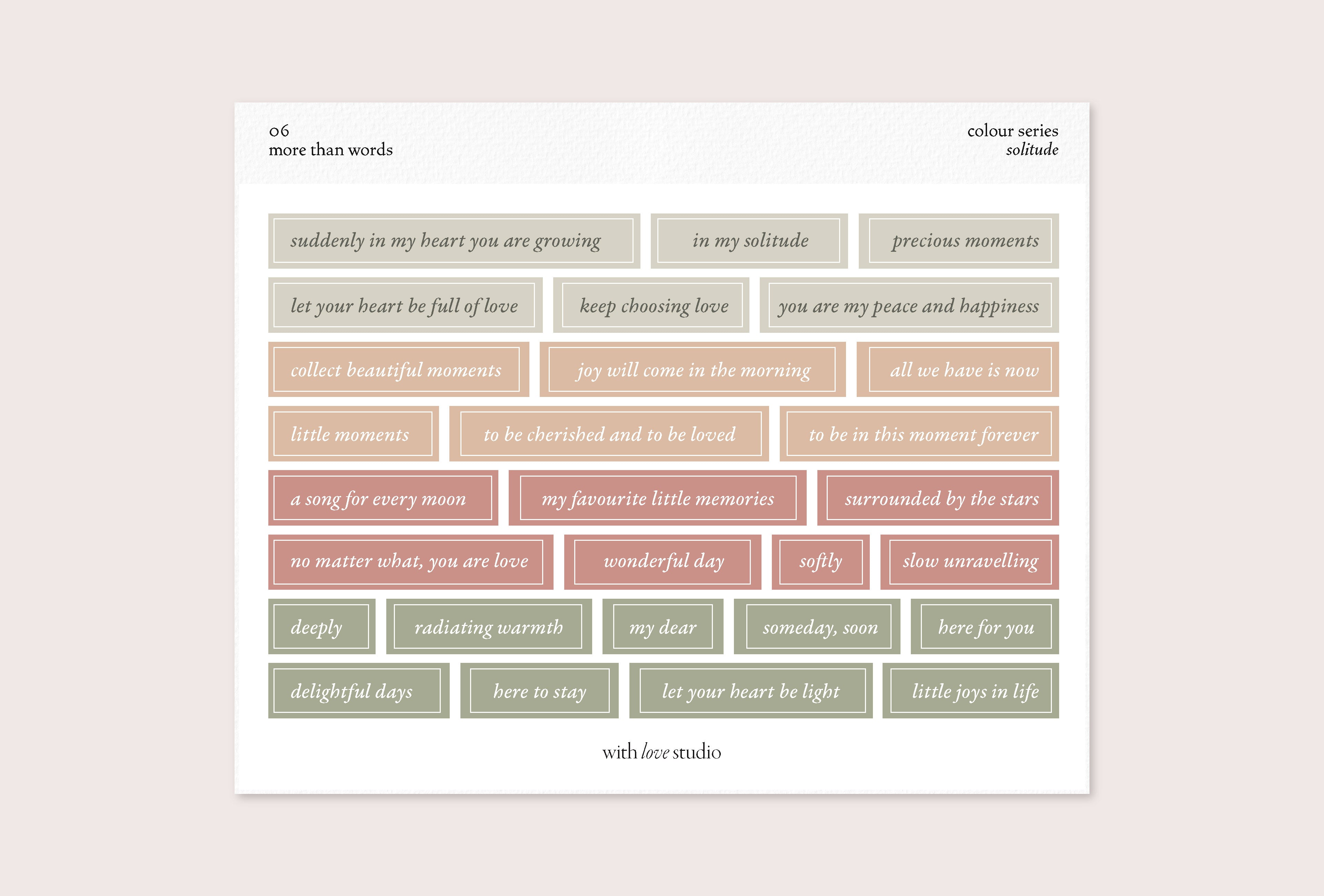 06
more than words

colour series
solitude

suddenly in my heart you are growing

in my solitude

precious moments

let your heart be full of love

keep choosing love

you are my peace and happiness

collect beautiful moments

joy will come in the morning

all we have is now

little moments

to be cherished and to be loved

to be in this moment forever

a song for every moon

my favourite little memories

surrounded by the stars

no matter what, you are love

wonderful day

softly

slow unravelling

deeply

radiating warmth

my dear

someday, soon

here for you

delightful days

here to stay

let your heart be light

little joys in life

with love studio